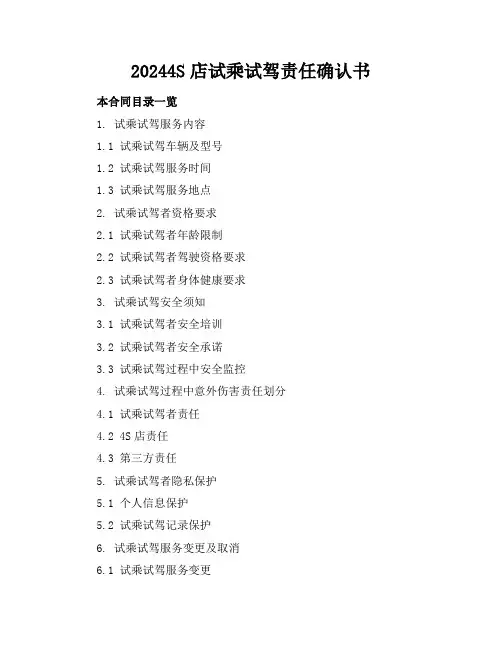 20244S 店试乘试驾责任确认书

本合同目录一览

1. 试乘试驾服务内容

1.1 试乘试驾车辆及型号

1.2 试乘试驾服务时间

1.3 试乘试驾服务地点

2. 试乘试驾者资格要求

2.1 试乘试驾者年龄限制

2.2 试乘试驾者驾驶资格要求

2.3 试乘试驾者身体健康要求

3. 试乘试驾安全须知

3.1 试乘试驾者安全培训

3.2 试乘试驾者安全承诺

3.3 试乘试驾过程中安全监控

4. 试乘试驾过程中意外伤害责任划分

4.1 试乘试驾者责任

4.2 4S 店责任

4.3 第三方责任

5. 试乘试驾者隐私保护

5.1 个人信息保护

5.2 试乘试驾记录保护

6. 试乘试驾服务变更及取消

6.1 试乘试驾服务变更